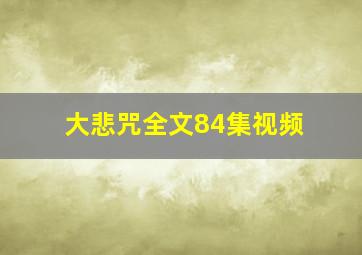 大悲咒全文84集视频